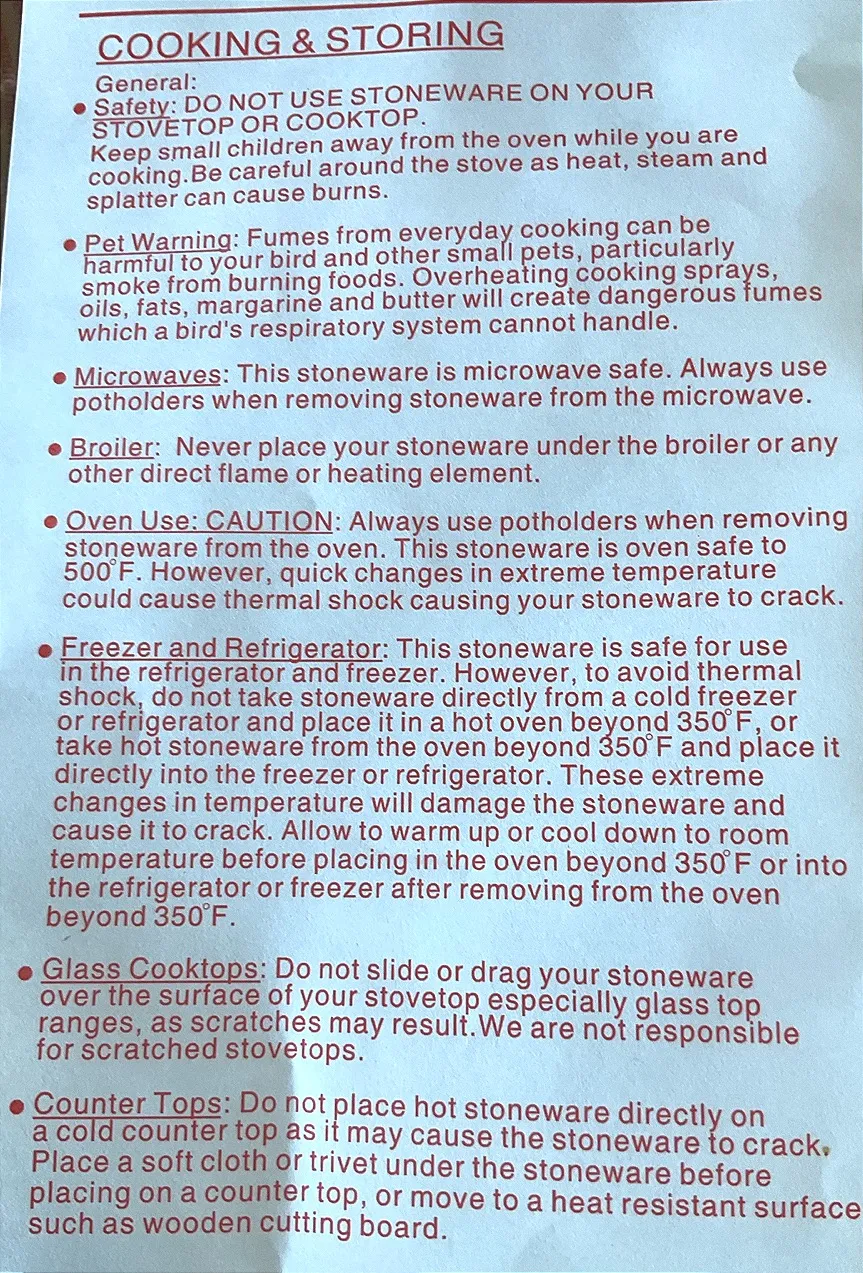 COOKING & STORING

General:

• Safety: DO NOT USE STONEWARE ON YOUR STOVETOP OR COOKTOP. Keep small children away from the oven while you are cooking.Be careful around the stove as heat, steam and splatter can cause burns.

• Pet Warning: Fumes from everyday cooking can be harmful to your bird and other small pets, particularly smoke from burning foods. Overheating cooking sprays, oils, fats, margarine and butter will create dangerous fumes which a bird's respiratory system cannot handle.

• Microwaves: This stoneware is microwave safe. Always use potholders when removing stoneware from the microwave.

• Broiler: Never place your stoneware under the broiler or any other direct flame or heating element.

• Oven Use: CAUTION: Always use potholders when removing stoneware from the oven. This stoneware is oven safe to 500°F. However, quick changes in extreme temperature could cause thermal shock causing your stoneware to crack.

• Freezer and Refrigerator: This stoneware is safe for use in the refrigerator and freezer. However, to avoid thermal shock, do not take stoneware directly from a cold freezer or refrigerator and place it in a hot oven beyond 350°F, or take hot stoneware from the oven beyond 350°F and place it directly into the freezer or refrigerator. These extreme changes in temperature will damage the stoneware and cause it to crack. Allow to warm up or cool down to room temperature before placing in the oven beyond 350°F or into the refrigerator or freezer after removing from the oven beyond 350°F.

• Glass Cooktops: Do not slide or drag your stoneware over the surface of your stovetop especially glass top ranges, as scratches may result.We are not responsible for scratched stovetops.

• Counter Tops: Do not place hot stoneware directly on a cold counter top as it may cause the stoneware to crack. Place a soft cloth or trivet under the stoneware before placing on a counter top, or move to a heat resistant surface such as wooden cutting board.